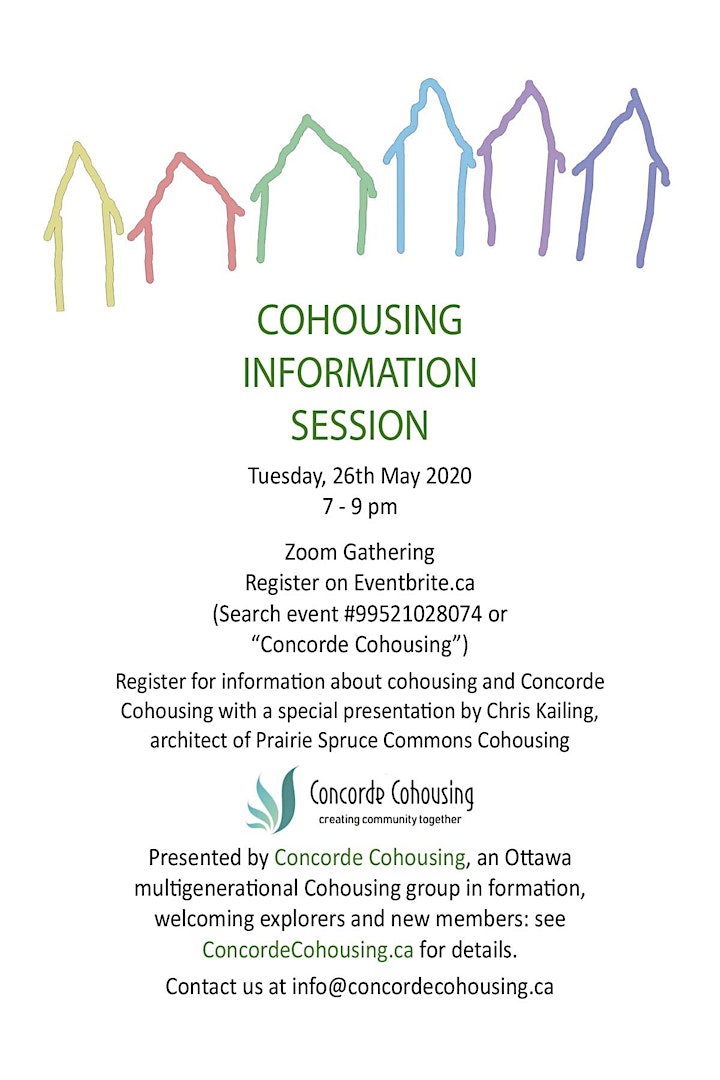 COHOUSING
INFORMATION
SESSION

Tuesday, 26th May 2020
7 - 9 pm

Zoom Gathering
Register on Eventbrite.ca
(Search event #99521028074 or
"Concorde Cohousing")

Register for information about cohousing and Concorde Cohousing with a special presentation by Chris Kailing, architect of Prairie Spruce Commons Cohousing

Concorde Cohousing
creating community together

Presented by Concorde Cohousing, an Ottawa multigenerational Cohousing group in formation, welcoming explorers and new members: see ConcordeCohousing.ca for details.

Contact us at info@concordecohousing.ca